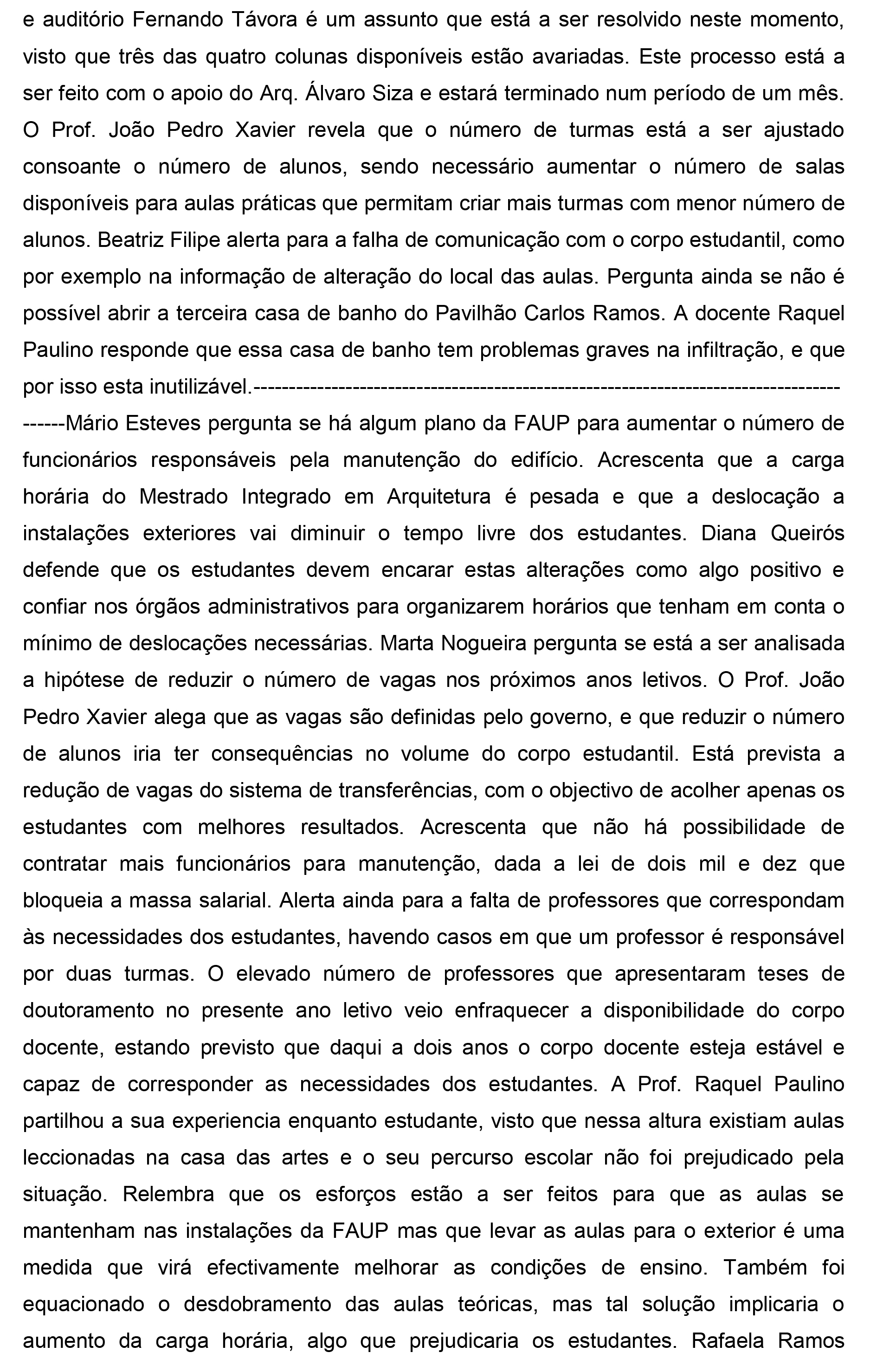 e auditório Fernando Távora é um assunto que está a ser resolvido neste momento, visto que três das quatro colunas disponíveis estão avariadas. Este processo está a ser feito com o apoio do Arq. Álvaro Siza e estará terminado num período de um mês. O Prof. João Pedro Xavier revela que o número de turmas está a ser ajustado consoante o número de alunos, sendo necessário aumentar o número de salas disponíveis para aulas práticas que permitam criar mais turmas com menor número de alunos. Beatriz Filipe alerta para a falha de comunicação com o corpo estudantil, como por exemplo na informação de alteração do local das aulas. Pergunta ainda se não é possível abrir a terceira casa de banho do Pavilhão Carlos Ramos. A docente Raquel Paulino responde que essa casa de banho tem problemas graves na infiltração, e que por isso esta inutilizável.--------------------------------------------------------------------------------
------Mário Esteves pergunta se há algum plano da FAUP para aumentar o número de funcionários responsáveis pela manutenção do edifício. Acrescenta que a carga horária do Mestrado Integrado em Arquitetura é pesada e que a deslocação a instalações exteriores vai diminuir o tempo livre dos estudantes. Diana Queirós defende que os estudantes devem encarar estas alterações como algo positivo e confiar nos órgãos administrativos para organizarem horários que tenham em conta o mínimo de deslocações necessárias. Marta Nogueira pergunta se está a ser analisada a hipótese de reduzir o número de vagas nos próximos anos letivos. O Prof. João Pedro Xavier alega que as vagas são definidas pelo governo, e que reduzir o número de alunos iria ter consequências no volume do corpo estudantil. Está prevista a redução de vagas do sistema de transferências, com o objectivo de acolher apenas os estudantes com melhores resultados. Acrescenta que não há possibilidade de contratar mais funcionários para manutenção, dada a lei de dois mil e dez que bloqueia a massa salarial. Alerta ainda para a falta de professores que correspondam às necessidades dos estudantes, havendo casos em que um professor é responsável por duas turmas. O elevado número de professores que apresentaram teses de doutoramento no presente ano letivo veio enfraquecer a disponibilidade do corpo docente, estando previsto que daqui a dois anos o corpo docente esteja estável e capaz de corresponder as necessidades dos estudantes. A Prof. Raquel Paulino partilhou a sua experiencia enquanto estudante, visto que nessa altura existiam aulas leccionadas na casa das artes e o seu percurso escolar não foi prejudicado pela situação. Relembra que os esforços estão a ser feitos para que as aulas se mantenham nas instalações da FAUP mas que levar as aulas para o exterior é uma medida que virá efectivamente melhorar as condições de ensino. Também foi equacionado o desdobramento das aulas teóricas, mas tal solução implicaria o aumento da carga horária, algo que prejudicaria os estudantes. Rafaela Ramos